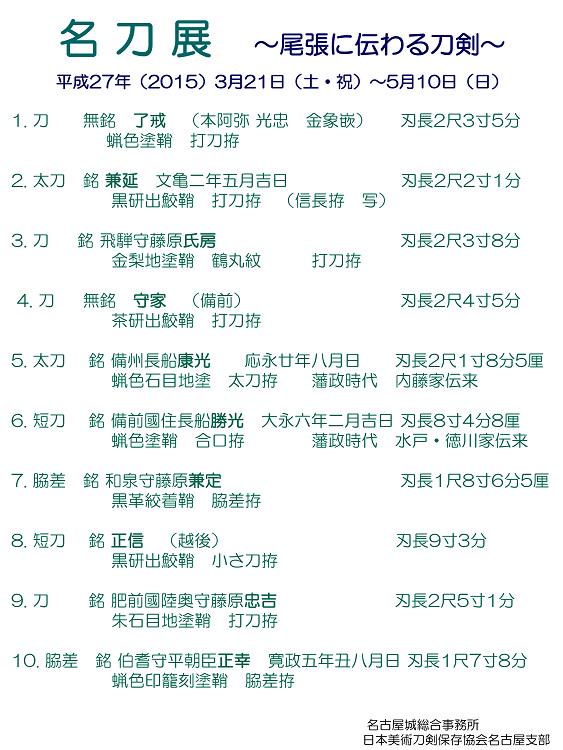 名刀展　～尾張に伝わる刀剣～

平成27年（2015）3月21日（土・祝）～5月10日（日）

1.刀　無銘　了戒　（本阿弥 光忠　金象嵌）　刃長2尺3寸5分
蝋色塗鞘　打刀拵

2.太刀　銘 兼延　文亀二年五月吉日　刃長2尺2寸1分
黒研出鮫鞘　打刀拵　（信長拵　写）

3.刀　銘 飛騨守藤原氏房　刃長2尺3寸8分
金梨地塗鞘　鶴丸紋　打刀拵

4.刀　無銘　守家　（備前）　刃長2尺4寸5分
茶研出鮫鞘　打刀拵

5.太刀　銘 備州長船康光　応永廿年八月日　刃長2尺1寸8分5厘
蝋色石目地塗　太刀拵　藩政時代　内藤家伝来

6.短刀　銘 備前國住長船勝光　大永六年二月吉日　刃長8寸4分8厘
蝋色塗鞘　合口拵　藩政時代　水戸・徳川家伝来

7.脇差　銘 和泉守藤原兼定　刃長1尺8寸6分5厘
黒革絞着鞘　脇差拵

8.短刀　銘 正信　（越後）　刃長9寸3分
黒研出鮫鞘　小さ刀拵

9.刀　銘 肥前國陸奥守藤原忠吉　刃長2尺5寸1分
朱石目地塗鞘　打刀拵

10.脇差　銘 伯耆守平朝臣正幸　寛政五年丑八月日　刃長1尺7寸8分
蝋色印籠刻塗鞘　脇差拵

名古屋城総合事務所
日本美術刀剣保存協会名古屋支部